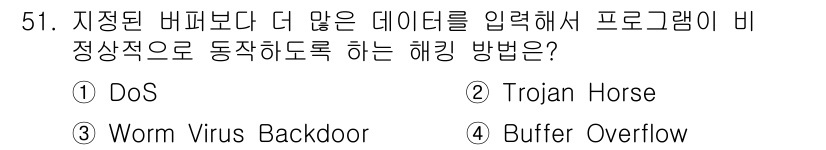 51. 지정된 버퍼보다 더 많은 데이터를 입력해서 프로그램이 비정상적으로 동작하도록 하는 해킹 방법은?

① DoS
② Trojan Horse
③ Worm Virus Backdoor
④ Buffer Overflow